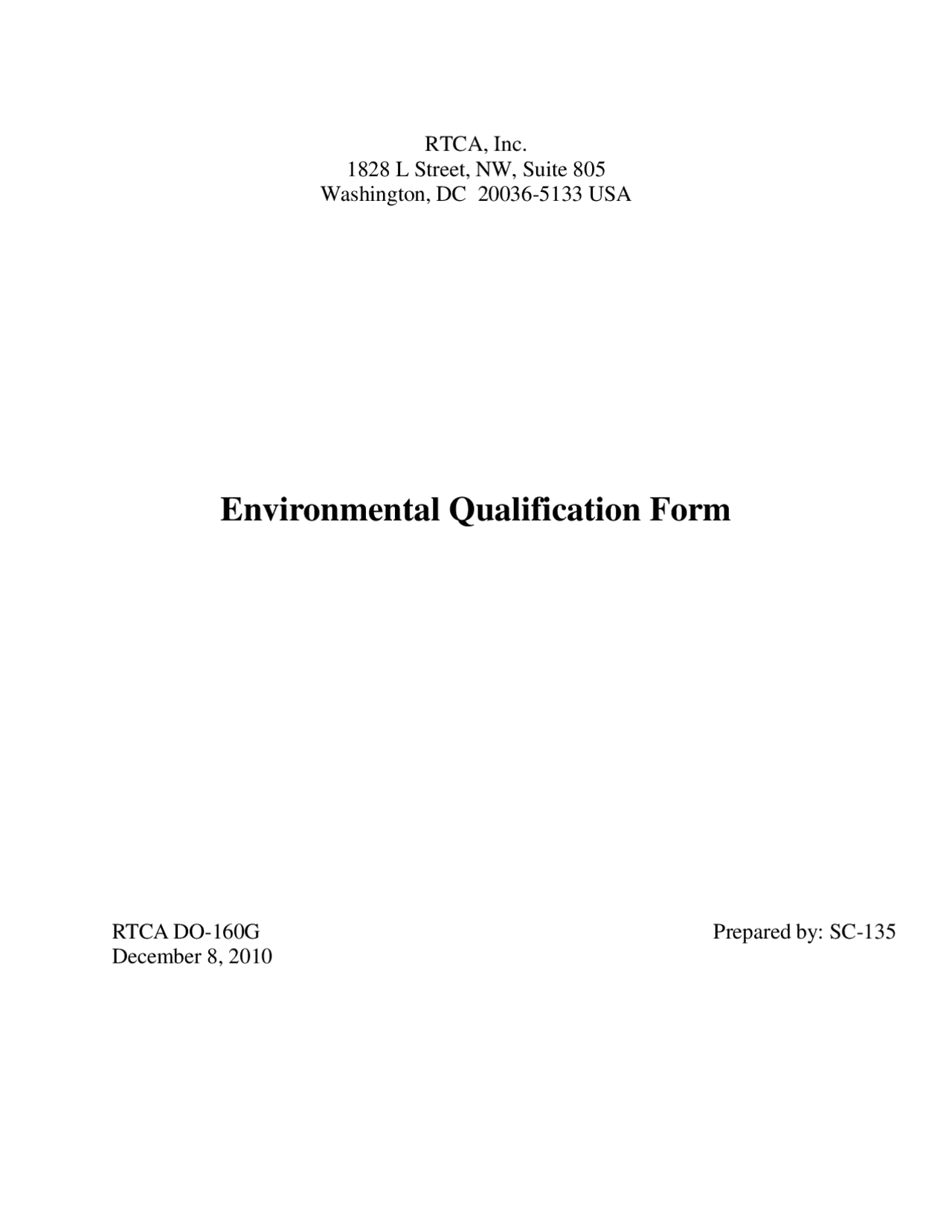 RTCA, Inc.
1828 L Street, NW, Suite 805
Washington, DC 20036-5133 USA

Environmental Qualification Form

RTCA DO-160G
December 8, 2010

Prepared by: SC-135